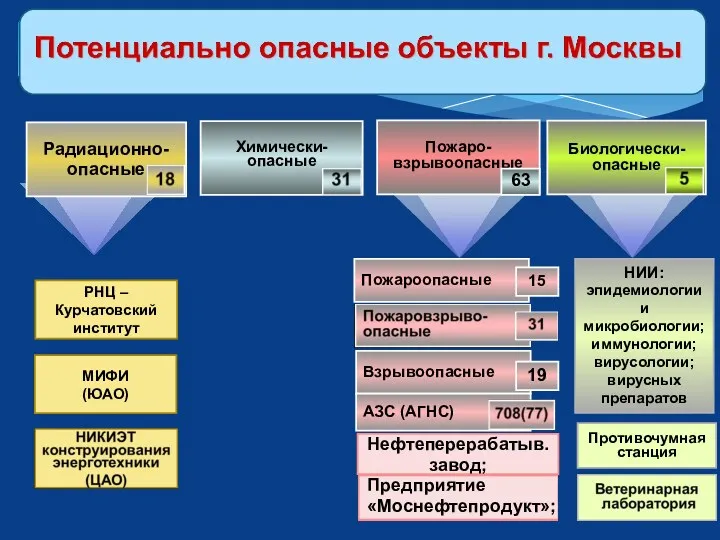 Потенциально опасные объекты г. Москвы

Радиационно-опасные 18

Химически-опасные 31

Пожаро-взрывоопасные 63

Биологически-опасные 5

РНЦ – Курчатовский институт

МИФИ (ЮАО)

НИКИЭТ конструирования энерготехники (ЦАО)

Пожароопасные 15

Пожаровзрыво-опасные 31

Взрывоопасные 19

АЗС (АГНС) 708(77)

Нефтеперерабатыв. завод;

Предприятие «Моснефтепродукт»;

НИИ: эпидемиологии и микробиологии; иммунологии; вирусологии; вирусных препаратов

Противочумная станция

Ветеринарная лаборатория